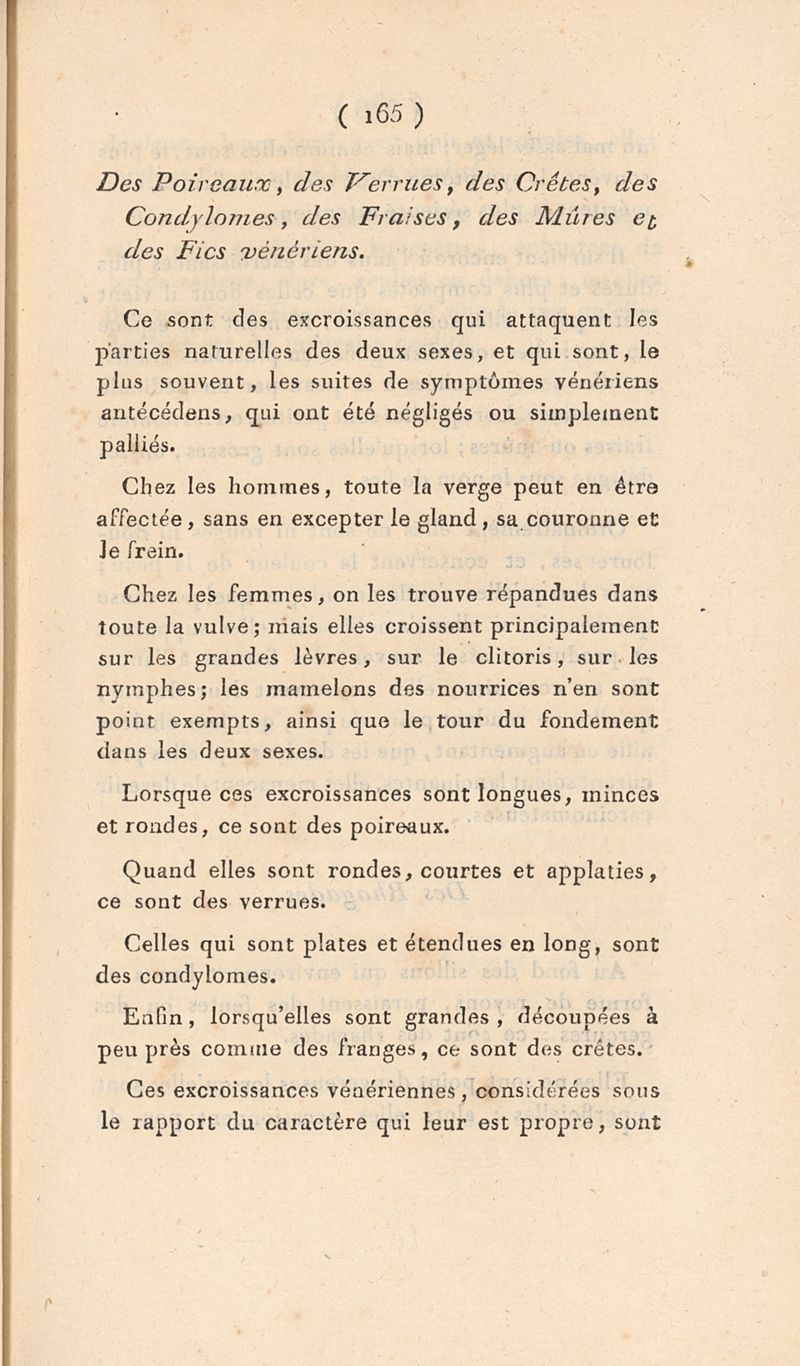 ( 165 )

Des Poireaux, des Verrues, des Crêtes, des Condylomes, des Fraises, des Mûres et des Fics vénériens.

Ce sont des excroissances qui attaquent les parties naturelles des deux sexes, et qui sont, le plus souvent, les suites de symptômes vénériens antécédens, qui ont été négligés ou simplement palliés.

Chez les hommes, toute la verge peut en être affectée, sans en excepter le gland, sa couronne et le frein.

Chez les femmes, on les trouve répandues dans toute la vulve; mais elles croissent principalement sur les grandes lèvres, sur le clitoris, sur les nymphes; les mamelons des nourrices n'en sont point exempts, ainsi que le tour du fondement dans les deux sexes.

Lorsque ces excroissances sont longues, minces et rondes, ce sont des poireaux.

Quand elles sont rondes, courtes et applaties, ce sont des verrues.

Celles qui sont plates et étendues en long, sont des condylomes.

Enfin, lorsqu'elles sont grandes, découpées à peu près comme des franges, ce sont des crêtes.

Ces excroissances vénériennes, considérées sous le rapport du caractère qui leur est propre, sont